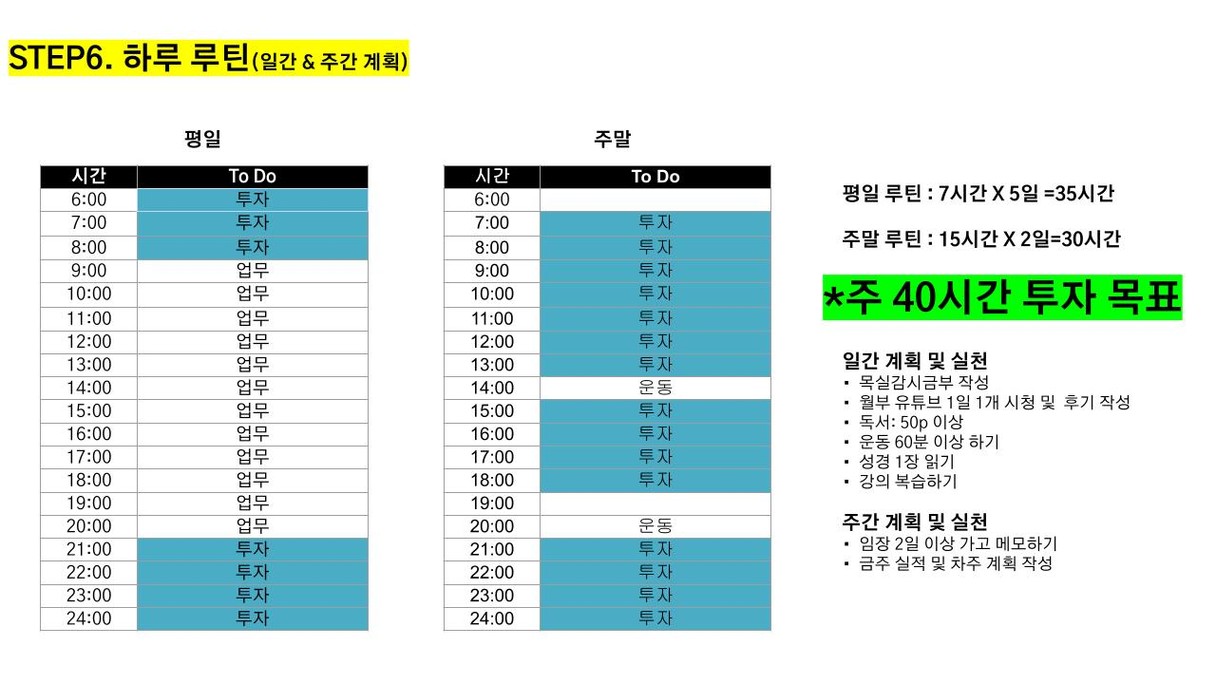 STEP6. 하루 루틴(일간 & 주간 계획)

평일

| 시간 | To Do |
|---|---|
| 6:00 | 투자 |
| 7:00 | 투자 |
| 8:00 | 투자 |
| 9:00 | 업무 |
| 10:00 | 업무 |
| 11:00 | 업무 |
| 12:00 | 업무 |
| 13:00 | 업무 |
| 14:00 | 업무 |
| 15:00 | 업무 |
| 16:00 | 업무 |
| 17:00 | 업무 |
| 18:00 | 업무 |
| 19:00 | 업무 |
| 20:00 | 업무 |
| 21:00 | 투자 |
| 22:00 | 투자 |
| 23:00 | 투자 |
| 24:00 | 투자 |

주말

| 시간 | To Do |
|---|---|
| 6:00 | |
| 7:00 | 투자 |
| 8:00 | 투자 |
| 9:00 | 투자 |
| 10:00 | 투자 |
| 11:00 | 투자 |
| 12:00 | 투자 |
| 13:00 | 투자 |
| 14:00 | 운동 |
| 15:00 | 투자 |
| 16:00 | 투자 |
| 17:00 | 투자 |
| 18:00 | 투자 |
| 19:00 | |
| 20:00 | 운동 |
| 21:00 | 투자 |
| 22:00 | 투자 |
| 23:00 | 투자 |
| 24:00 | 투자 |

평일 루틴 : 7시간 X 5일 =35시간

주말 루틴 : 15시간 X 2일=30시간

*주 40시간 투자 목표

일간 계획 및 실천
▪ 목실감시금부 작성
▪ 월부 유튜브 1일 1개 시청 및 후기 작성
▪ 독서: 50p 이상
▪ 운동 60분 이상 하기
▪ 성경 1장 읽기
▪ 강의 복습하기

주간 계획 및 실천
▪ 임장 2일 이상 가고 메모하기
▪ 금주 실적 및 차주 계획 작성